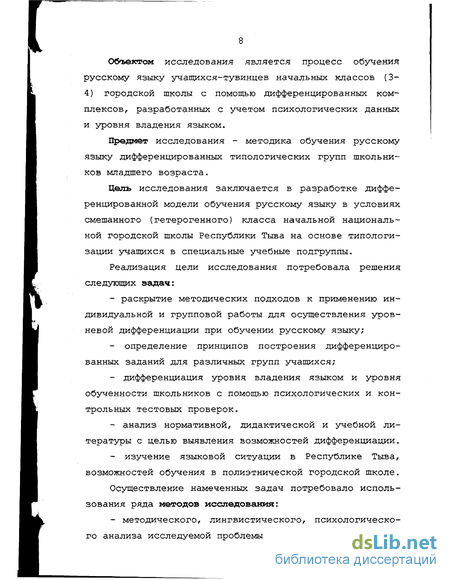 8

Объектом исследования является процесс обучения русскому языку учащихся-тувинцев начальных классов (3-4) городской школы с помощью дифференцированных комплексов, разработанных с учетом психологических данных и уровня владения языком.

Предмет исследования - методика обучения русскому языку дифференцированных типологических групп школьников младшего возраста.

Цель исследования заключается в разработке дифференцированной модели обучения русскому языку в условиях смешанного (гетерогенного) класса начальной национальной городской школы Республики Тыва на основе типологизации учащихся в специальные учебные подгруппы.

Реализация цели исследования потребовала решения следующих задач:

- раскрытие методических подходов к применению индивидуальной и групповой работы для осуществления уровневой дифференциации при обучении русскому языку;

- определение принципов построения дифференцированных заданий для различных групп учащихся;

- дифференциация уровня владения языком и уровня обученности школьников с помощью психологических и контрольных тестовых проверок.

- анализ нормативной, дидактической и учебной литературы с целью выявления возможностей дифференциации.

- изучение языковой ситуации в Республике Тыва, возможностей обучения в полиэтнической городской школе.

Осуществление намеченных задач потребовало использования ряда методов исследования:

- методического, лингвистического, психологического анализа исследуемой проблемы

dsLib.net
библиотека диссертаций